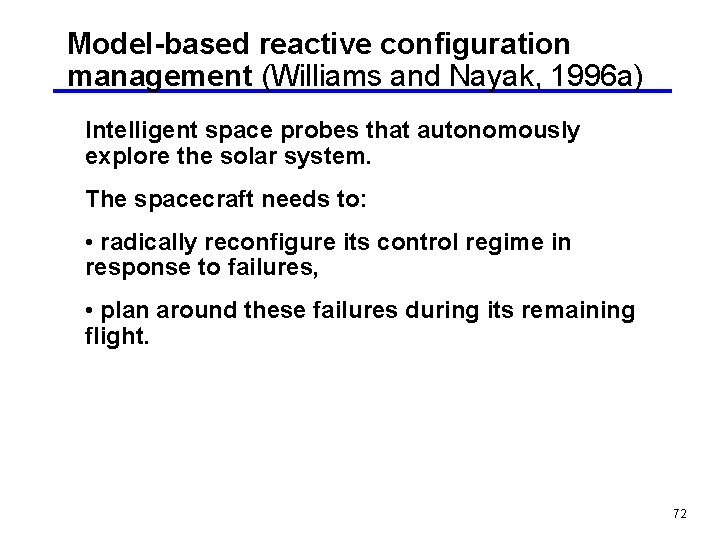 Model-based reactive configuration management (Williams and Nayak, 1996a)

Intelligent space probes that autonomously explore the solar system.

The spacecraft needs to:

• radically reconfigure its control regime in response to failures,

• plan around these failures during its remaining flight.

72